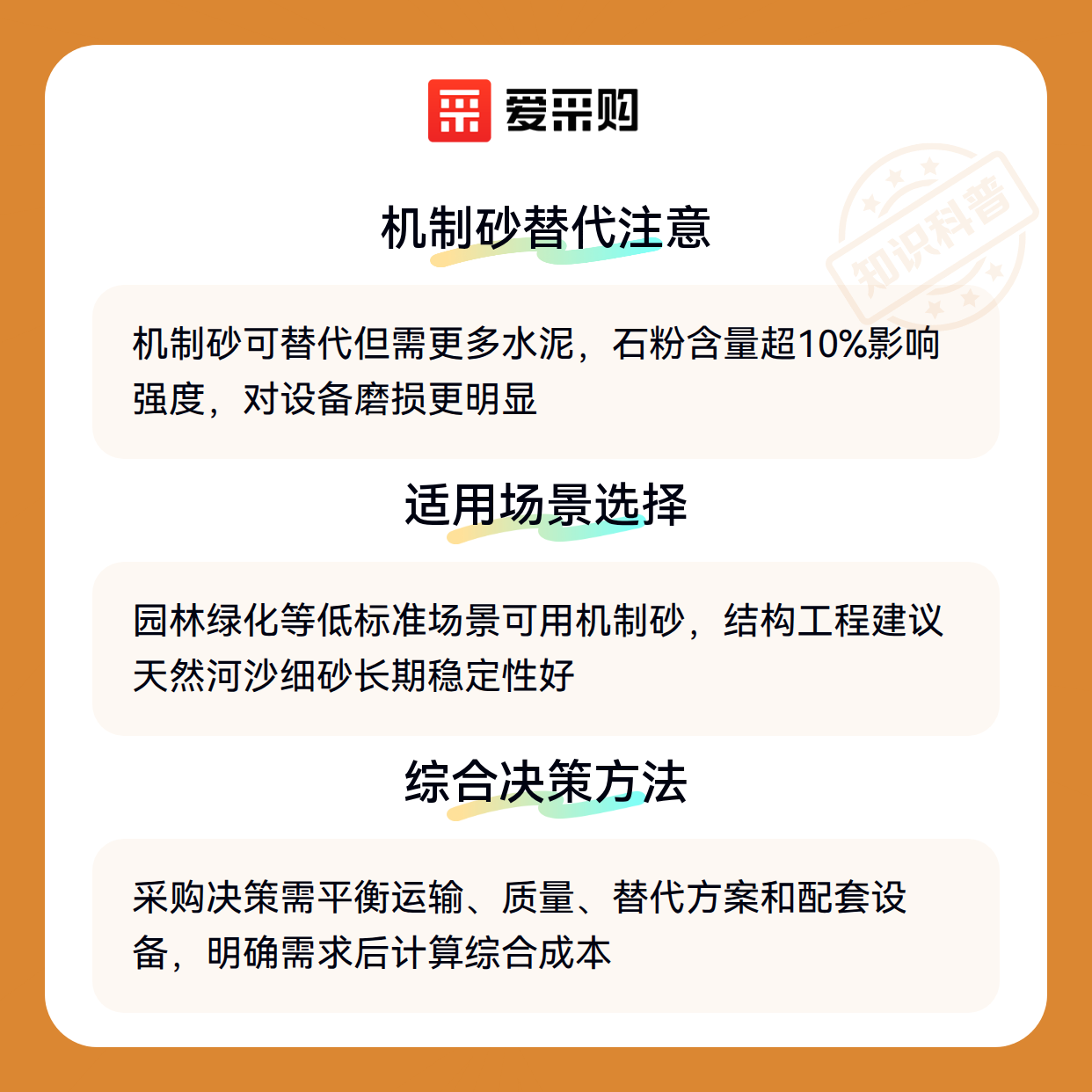 爱采购

机制砂替代注意

机制砂可替代但需更多水泥，石粉含量超10%影响强度，对设备磨损更明显

适用场景选择

园林绿化等低标准场景可用机制砂，结构工程建议天然河沙细砂长期稳定性好

综合决策方法

采购决策需平衡运输、质量、替代方案和配套设备，明确需求后计算综合成本

知识科普